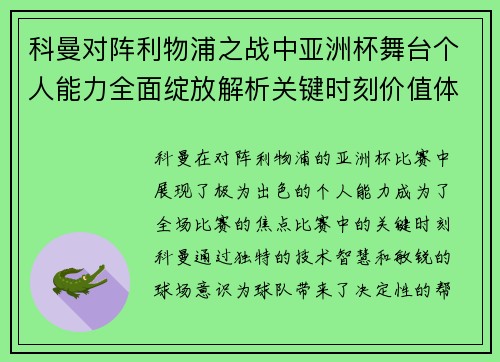 科曼对阵利物浦之战中亚洲杯舞台个人能力全面绽放解析关键时刻价值体

科曼在对阵利物浦的亚洲杯比赛中展现了极为出色的个人能力成为了全场比赛的焦点比赛中的关键时刻科曼通过独特的技术智慧和敏锐的球场意识为球队带来了决定性的帮